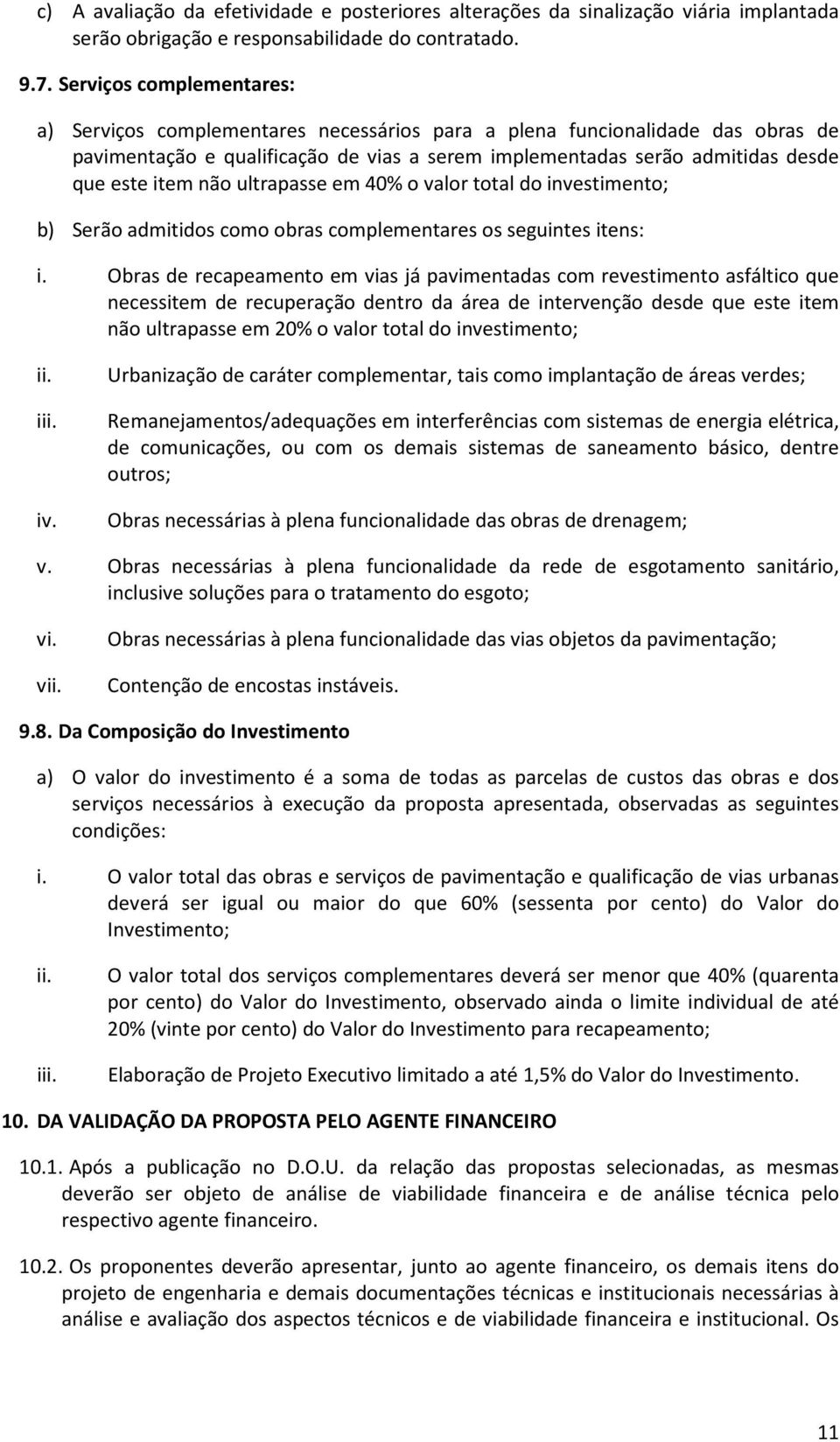 c) A avaliação da efetividade e posteriores alterações da sinalização viária implantada serão obrigação e responsabilidade do contratado.

9.7. Serviços complementares:

a) Serviços complementares necessários para a plena funcionalidade das obras de pavimentação e qualificação de vias a serem implementadas serão admitidas desde que este item não ultrapasse em 40% o valor total do investimento;

b) Serão admitidos como obras complementares os seguintes itens:

i. Obras de recapeamento em vias já pavimentadas com revestimento asfáltico que necessitem de recuperação dentro da área de intervenção desde que este item não ultrapasse em 20% o valor total do investimento;

ii. Urbanização de caráter complementar, tais como implantação de áreas verdes;

iii. Remanejamentos/adequações em interferências com sistemas de energia elétrica, de comunicações, ou com os demais sistemas de saneamento básico, dentre outros;

iv. Obras necessárias à plena funcionalidade das obras de drenagem;

v. Obras necessárias à plena funcionalidade da rede de esgotamento sanitário, inclusive soluções para o tratamento do esgoto;

vi. Obras necessárias à plena funcionalidade das vias objetos da pavimentação;

vii. Contenção de encostas instáveis.

9.8. Da Composição do Investimento

a) O valor do investimento é a soma de todas as parcelas de custos das obras e dos serviços necessários à execução da proposta apresentada, observadas as seguintes condições:

i. O valor total das obras e serviços de pavimentação e qualificação de vias urbanas deverá ser igual ou maior do que 60% (sessenta por cento) do Valor do Investimento;

ii. O valor total dos serviços complementares deverá ser menor que 40% (quarenta por cento) do Valor do Investimento, observado ainda o limite individual de até 20% (vinte por cento) do Valor do Investimento para recapeamento;

iii. Elaboração de Projeto Executivo limitado a até 1,5% do Valor do Investimento.

10. DA VALIDAÇÃO DA PROPOSTA PELO AGENTE FINANCEIRO

10.1. Após a publicação no D.O.U. da relação das propostas selecionadas, as mesmas deverão ser objeto de análise de viabilidade financeira e de análise técnica pelo respectivo agente financeiro.

10.2. Os proponentes deverão apresentar, junto ao agente financeiro, os demais itens do projeto de engenharia e demais documentações técnicas e institucionais necessárias à análise e avaliação dos aspectos técnicos e de viabilidade financeira e institucional. Os

11